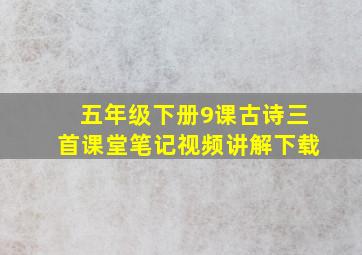 五年级下册9课古诗三首课堂笔记视频讲解下载